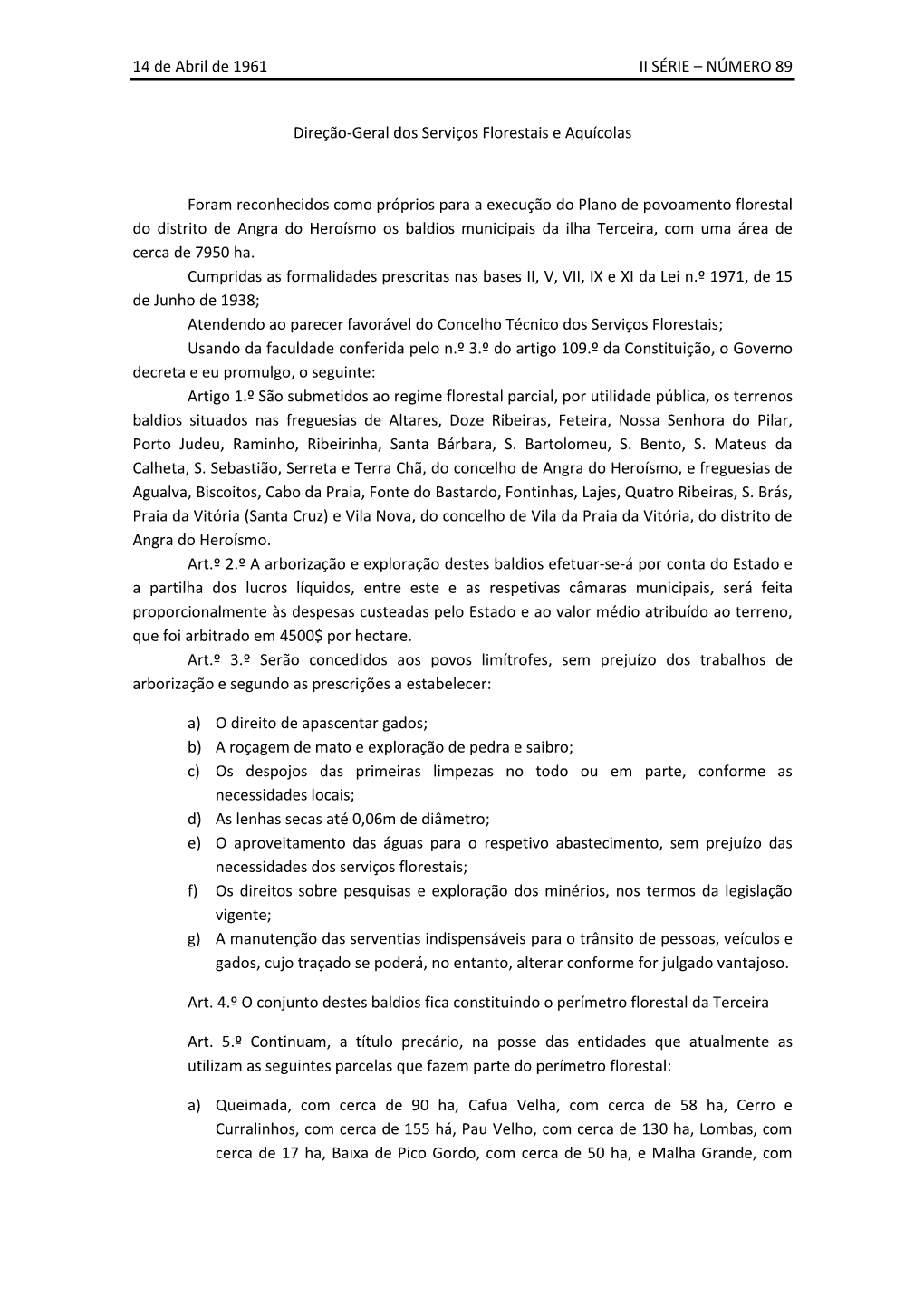 14 de Abril de 1961 II SÉRIE – NÚMERO 89

Direção-Geral dos Serviços Florestais e Aquícolas

Foram reconhecidos como próprios para a execução do Plano de povoamento florestal do distrito de Angra do Heroísmo os baldios municipais da ilha Terceira, com uma área de cerca de 7950 ha.

Cumpridas as formalidades prescritas nas bases II, V, VII, IX e XI da Lei n.º 1971, de 15 de Junho de 1938;

Atendendo ao parecer favorável do Concelho Técnico dos Serviços Florestais;

Usando da faculdade conferida pelo n.º 3.º do artigo 109.º da Constituição, o Governo decreta e eu promulgo, o seguinte:

Artigo 1.º São submetidos ao regime florestal parcial, por utilidade pública, os terrenos baldios situados nas freguesias de Altares, Doze Ribeiras, Feteira, Nossa Senhora do Pilar, Porto Judeu, Raminho, Ribeirinha, Santa Bárbara, S. Bartolomeu, S. Bento, S. Mateus da Calheta, S. Sebastião, Serreta e Terra Chã, do concelho de Angra do Heroísmo, e freguesias de Agualva, Biscoitos, Cabo da Praia, Fonte do Bastardo, Fontinhas, Lajes, Quatro Ribeiras, S. Brás, Praia da Vitória (Santa Cruz) e Vila Nova, do concelho de Vila da Praia da Vitória, do distrito de Angra do Heroísmo.

Art.º 2.º A arborização e exploração destes baldios efetuar-se-á por conta do Estado e a partilha dos lucros líquidos, entre este e as respetivas câmaras municipais, será feita proporcionalmente às despesas custeadas pelo Estado e ao valor médio atribuído ao terreno, que foi arbitrado em 4500$ por hectare.

Art.º 3.º Serão concedidos aos povos limítrofes, sem prejuízo dos trabalhos de arborização e segundo as prescrições a estabelecer:

a) O direito de apascentar gados;
b) A roçagem de mato e exploração de pedra e saibro;
c) Os despojos das primeiras limpezas no todo ou em parte, conforme as necessidades locais;
d) As lenhas secas até 0,06m de diâmetro;
e) O aproveitamento das águas para o respetivo abastecimento, sem prejuízo das necessidades dos serviços florestais;
f) Os direitos sobre pesquisas e exploração dos minérios, nos termos da legislação vigente;
g) A manutenção das serventias indispensáveis para o trânsito de pessoas, veículos e gados, cujo traçado se poderá, no entanto, alterar conforme for julgado vantajoso.

Art. 4.º O conjunto destes baldios fica constituindo o perímetro florestal da Terceira

Art. 5.º Continuam, a título precário, na posse das entidades que atualmente as utilizam as seguintes parcelas que fazem parte do perímetro florestal:

a) Queimada, com cerca de 90 ha, Cafua Velha, com cerca de 58 ha, Cerro e Curralinhos, com cerca de 155 há, Pau Velho, com cerca de 130 ha, Lombas, com cerca de 17 ha, Baixa de Pico Gordo, com cerca de 50 ha, e Malha Grande, com